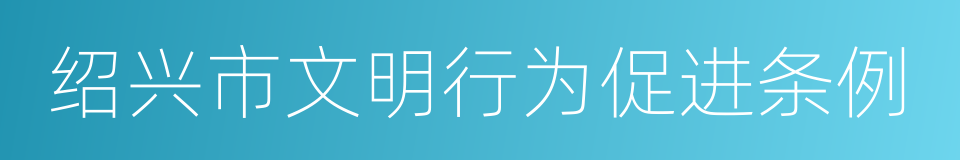 绍兴市文明行为促进条例